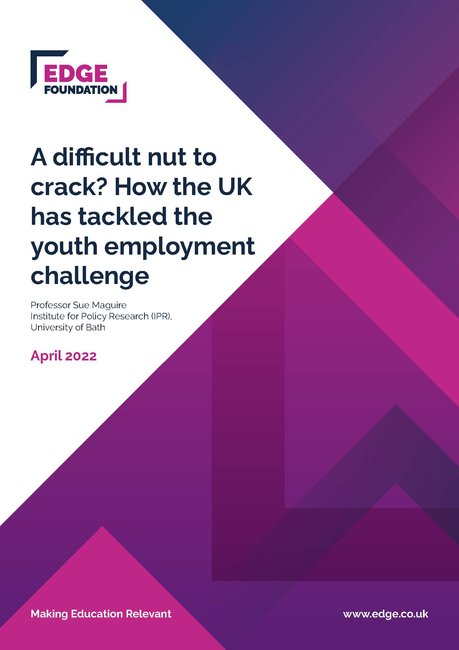 EDGE
FOUNDATION

A difficult nut to crack? How the UK has tackled the youth employment challenge

Professor Sue Maguire
Institute for Policy Research (IPR),
University of Bath

April 2022

Making Education Relevant

www.edge.co.uk